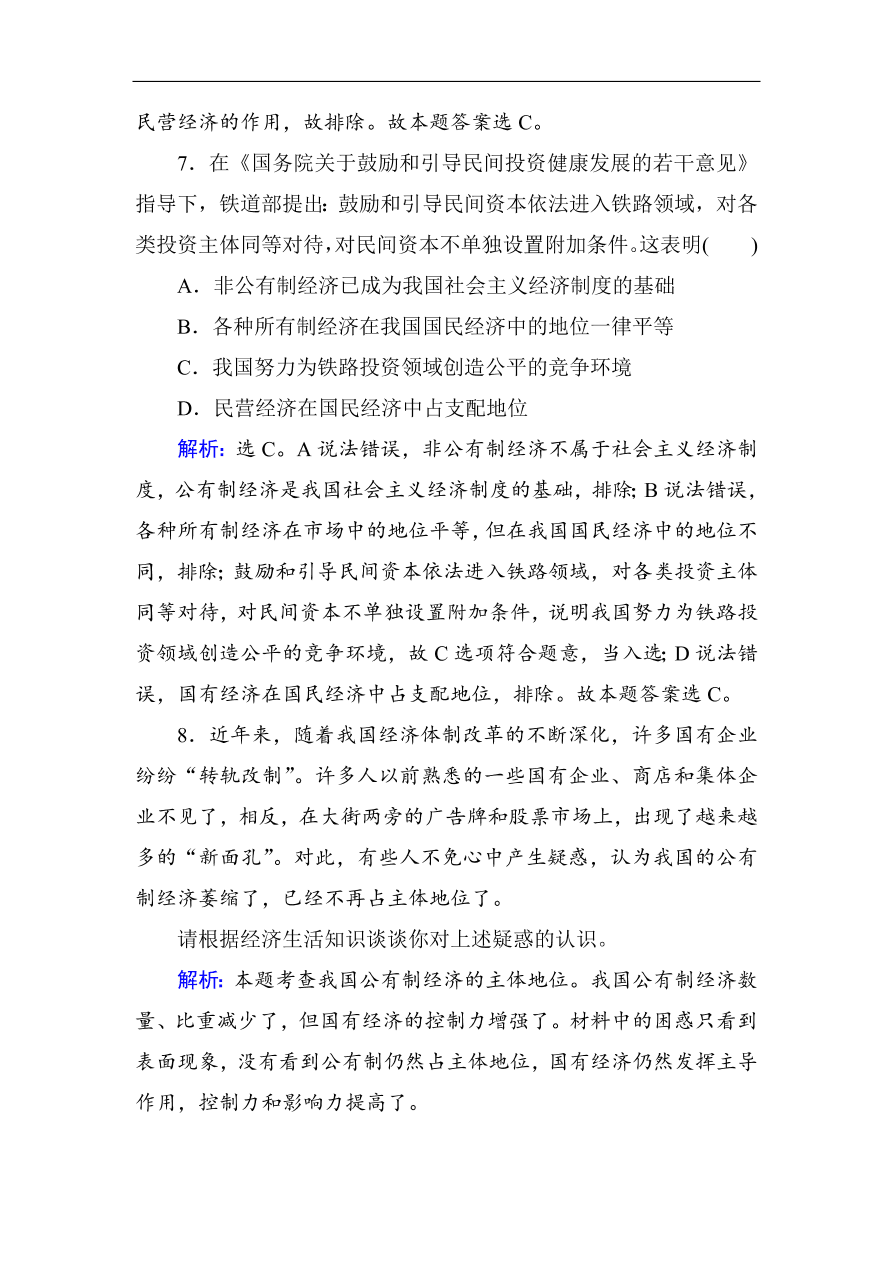 民营经济的作用，故排除。故本题答案选 C。

7．在《国务院关于鼓励和引导民间投资健康发展的若干意见》指导下，铁道部提出：鼓励和引导民间资本依法进入铁路领域，对各类投资主体同等对待，对民间资本不单独设置附加条件。这表明(　　)

A．非公有制经济已成为我国社会主义经济制度的基础

B．各种所有制经济在我国国民经济中的地位一律平等

C．我国努力为铁路投资领域创造公平的竞争环境

D．民营经济在国民经济中占支配地位

解析：选 C。A 说法错误，非公有制经济不属于社会主义经济制度，公有制经济是我国社会主义经济制度的基础，排除；B 说法错误，各种所有制经济在市场中的地位平等，但在我国国民经济中的地位不同，排除；鼓励和引导民间资本依法进入铁路领域，对各类投资主体同等对待，对民间资本不单独设置附加条件，说明我国努力为铁路投资领域创造公平的竞争环境，故 C 选项符合题意，当入选；D 说法错误，国有经济在国民经济中占支配地位，排除。故本题答案选 C。

8．近年来，随着我国经济体制改革的不断深化，许多国有企业纷纷“转轨改制”。许多人以前熟悉的一些国有企业、商店和集体企业不见了，相反，在大街两旁的广告牌和股票市场上，出现了越来越多的“新面孔”。对此，有些人不免心中产生疑惑，认为我国的公有制经济萎缩了，已经不再占主体地位了。

请根据经济生活知识谈谈你对上述疑惑的认识。

解析：本题考查我国公有制经济的主体地位。我国公有制经济数量、比重减少了，但国有经济的控制力增强了。材料中的困惑只看到表面现象，没有看到公有制仍然占主体地位，国有经济仍然发挥主导作用，控制力和影响力提高了。